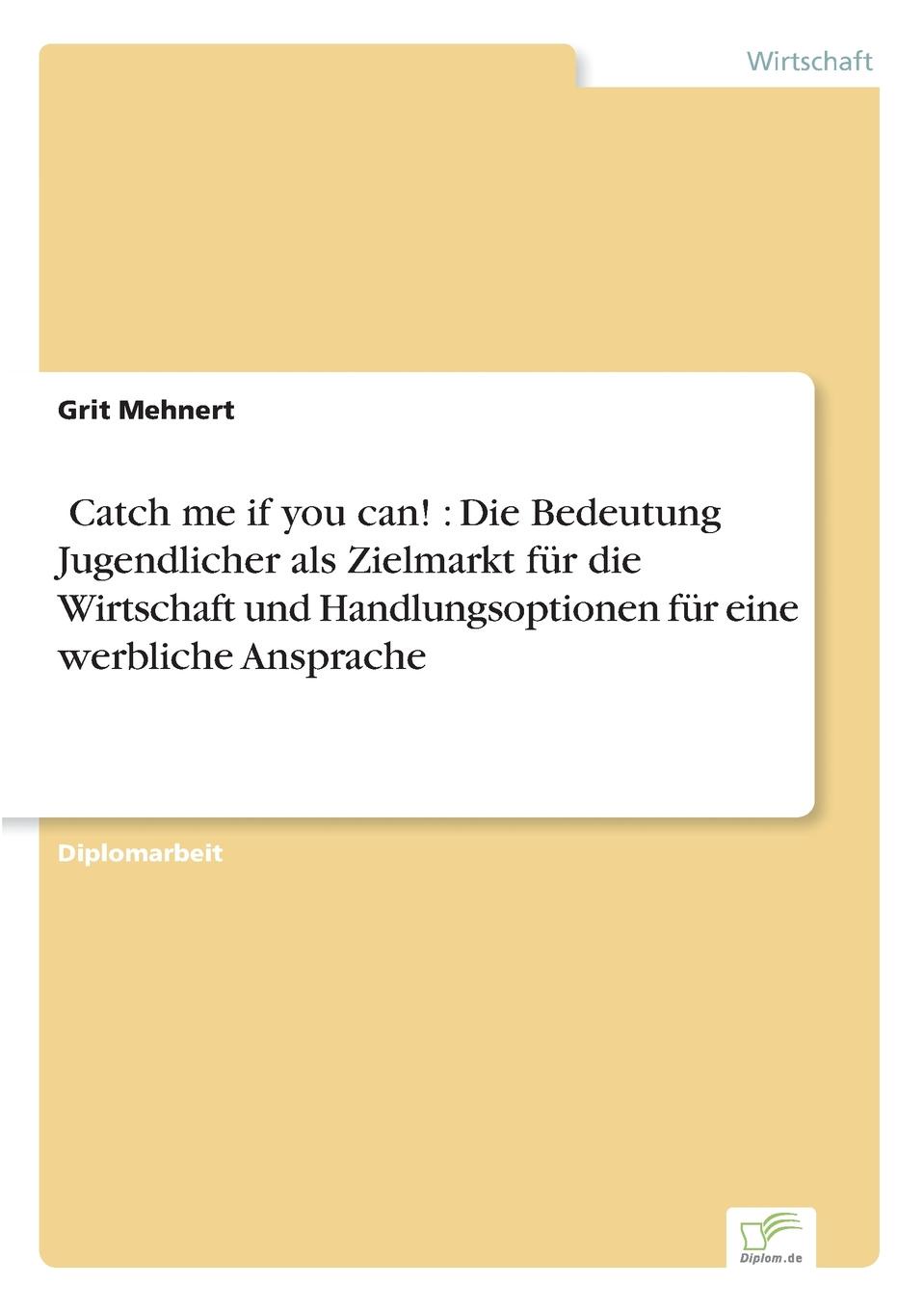 Wirtschaft

Grit Mehnert

Catch me if you can! : Die Bedeutung Jugendlicher als Zielmarkt für die Wirtschaft und Handlungsoptionen für eine werbliche Ansprache

Diplomarbeit

Diplom.de